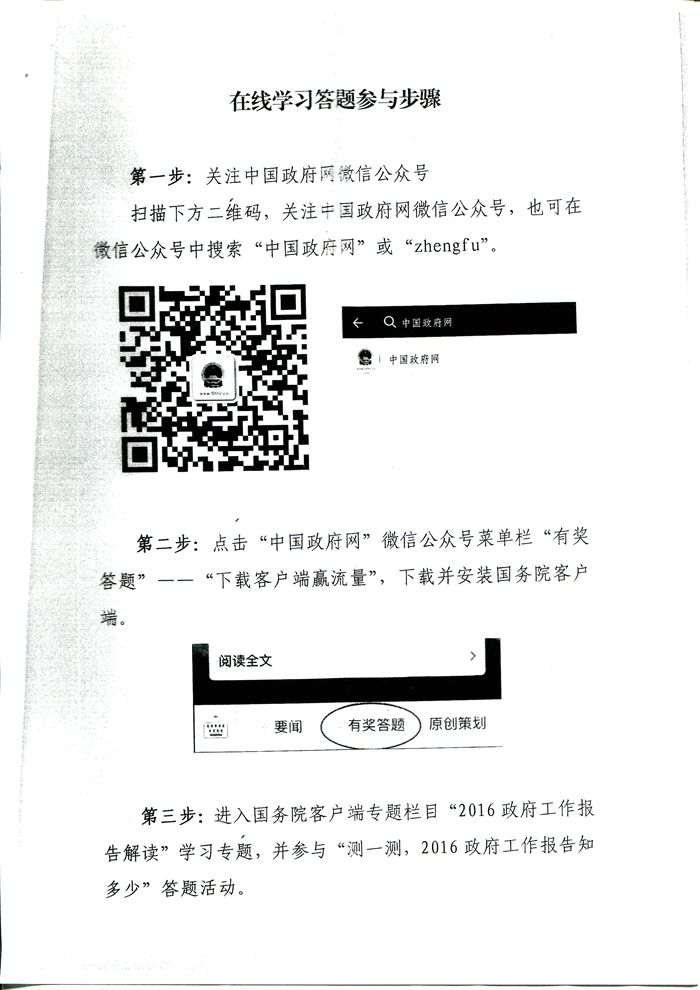 在线学习答题参与步骤

第一步：关注中国政府网微信公众号

扫描下方二维码，关注中国政府网微信公众号，也可在微信公众号中搜索“中国政府网”或“zhengfu”。

中国政府网

中国政府网

第二步：点击“中国政府网”微信公众号菜单栏“有奖答题”——“下载客户端赢流量”，下载并安装国务院客户端。

阅读全文

要闻 有奖答题 原创策划

第三步：进入国务院客户端专题栏目“2016政府工作报告解读”学习专题，并参与“测一测，2016政府工作报告知多少”答题活动。